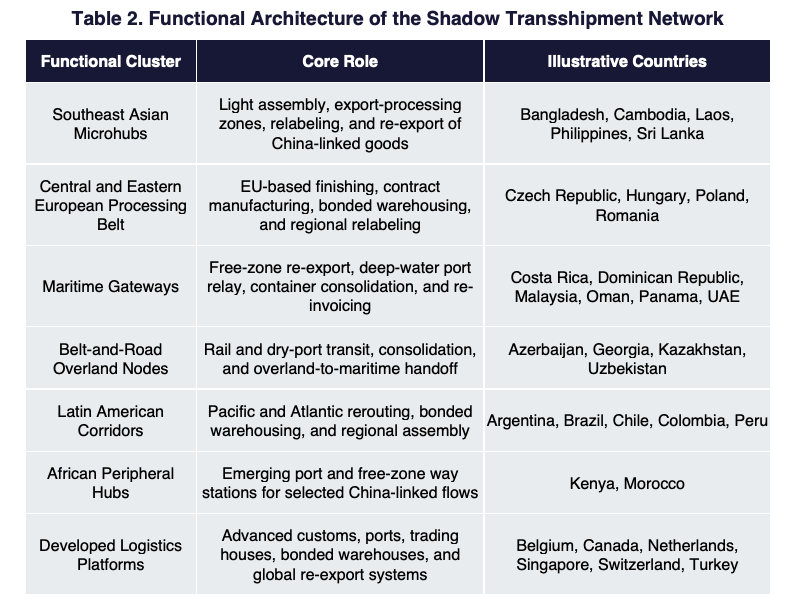 Table 2. Functional Architecture of the Shadow Transshipment Network

| Functional Cluster | Core Role | Illustrative Countries |
|---|---|---|
| Southeast Asian Microhubs | Light assembly, export-processing zones, relabeling, and re-export of China-linked goods | Bangladesh, Cambodia, Laos, Philippines, Sri Lanka |
| Central and Eastern European Processing Belt | EU-based finishing, contract manufacturing, bonded warehousing, and regional relabeling | Czech Republic, Hungary, Poland, Romania |
| Maritime Gateways | Free-zone re-export, deep-water port relay, container consolidation, and re-invoicing | Costa Rica, Dominican Republic, Malaysia, Oman, Panama, UAE |
| Belt-and-Road Overland Nodes | Rail and dry-port transit, consolidation, and overland-to-maritime handoff | Azerbaijan, Georgia, Kazakhstan, Uzbekistan |
| Latin American Corridors | Pacific and Atlantic rerouting, bonded warehousing, and regional assembly | Argentina, Brazil, Chile, Colombia, Peru |
| African Peripheral Hubs | Emerging port and free-zone way stations for selected China-linked flows | Kenya, Morocco |
| Developed Logistics Platforms | Advanced customs, ports, trading houses, bonded warehouses, and global re-export systems | Belgium, Canada, Netherlands, Singapore, Switzerland, Turkey |